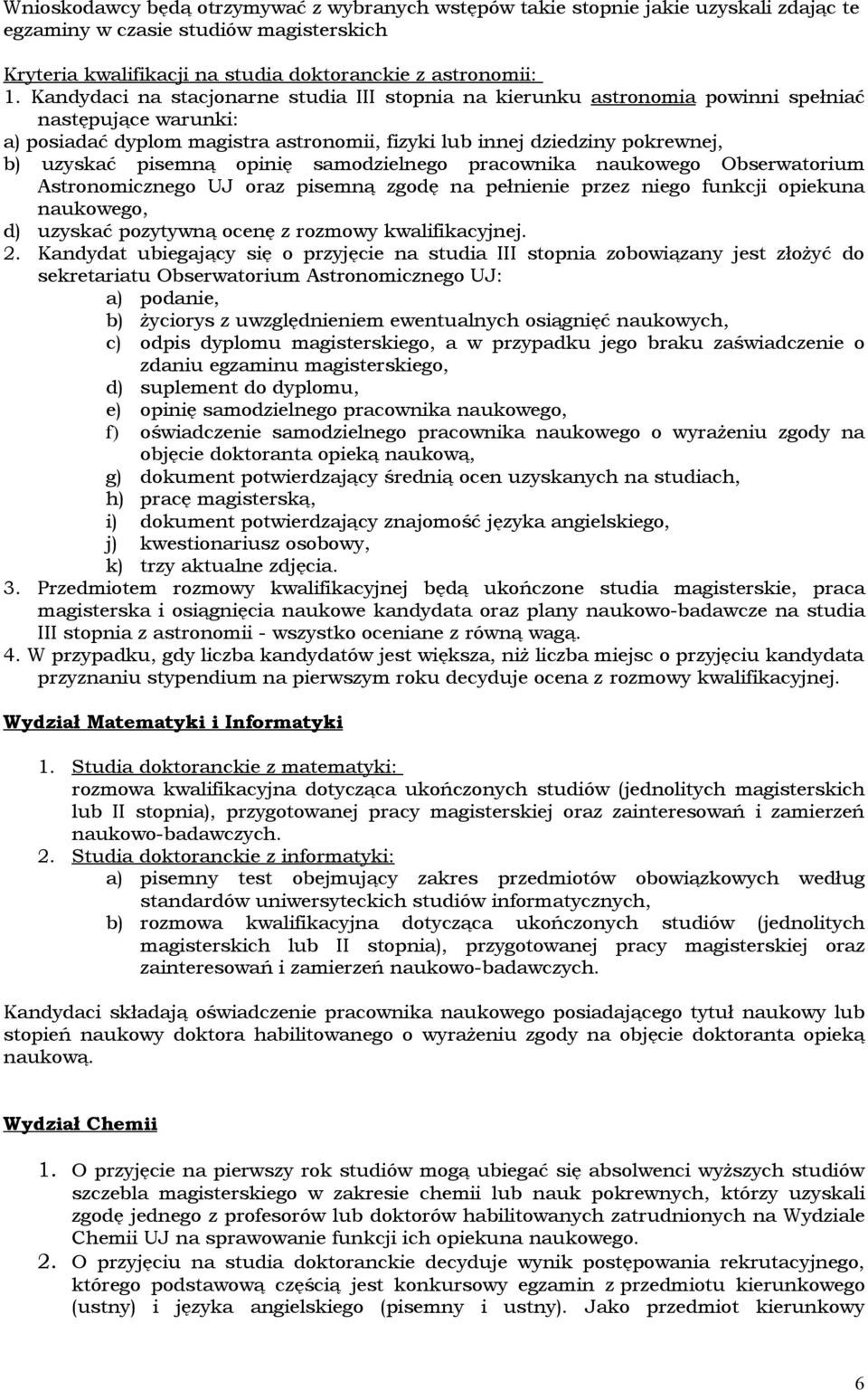 Wnioskodawcy będą otrzymywać z wybranych wstępów takie stopnie jakie uzyskali zdając te egzaminy w czasie studiów magisterskich

Kryteria kwalifikacji na studia doktoranckie z astronomii:
1. Kandydaci na stacjonarne studia III stopnia na kierunku astronomia powinni spełniać następujące warunki:
a) posiadać dyplom magistra astronomii, fizyki lub innej dziedziny pokrewnej,
b) uzyskać pisemną opinię samodzielnego pracownika naukowego Obserwatorium Astronomicznego UJ oraz pisemną zgodę na pełnienie przez niego funkcji opiekuna naukowego,
d) uzyskać pozytywną ocenę z rozmowy kwalifikacyjnej.
2. Kandydat ubiegający się o przyjęcie na studia III stopnia zobowiązany jest złożyć do sekretariatu Obserwatorium Astronomicznego UJ:
a) podanie,
b) życiorys z uwzględnieniem ewentualnych osiągnięć naukowych,
c) odpis dyplomu magisterskiego, a w przypadku jego braku zaświadczenie o zdaniu egzaminu magisterskiego,
d) suplement do dyplomu,
e) opinię samodzielnego pracownika naukowego,
f) oświadczenie samodzielnego pracownika naukowego o wyrażeniu zgody na objęcie doktoranta opieką naukową,
g) dokument potwierdzający średnią ocen uzyskanych na studiach,
h) pracę magisterską,
i) dokument potwierdzający znajomość języka angielskiego,
j) kwestionariusz osobowy,
k) trzy aktualne zdjęcia.
3. Przedmiotem rozmowy kwalifikacyjnej będą ukończone studia magisterskie, praca magisterska i osiągnięcia naukowe kandydata oraz plany naukowo-badawcze na studia III stopnia z astronomii - wszystko oceniane z równą wagą.
4. W przypadku, gdy liczba kandydatów jest większa, niż liczba miejsc o przyjęciu kandydata przyznaniu stypendium na pierwszym roku decyduje ocena z rozmowy kwalifikacyjnej.

Wydział Matematyki i Informatyki

1. Studia doktoranckie z matematyki:
rozmowa kwalifikacyjna dotycząca ukończonych studiów (jednolitych magisterskich lub II stopnia), przygotowanej pracy magisterskiej oraz zainteresowań i zamierzeń naukowo-badawczych.
2. Studia doktoranckie z informatyki:
a) pisemny test obejmujący zakres przedmiotów obowiązkowych według standardów uniwersyteckich studiów informatycznych,
b) rozmowa kwalifikacyjna dotycząca ukończonych studiów (jednolitych magisterskich lub II stopnia), przygotowanej pracy magisterskiej oraz zainteresowań i zamierzeń naukowo-badawczych.

Kandydaci składają oświadczenie pracownika naukowego posiadającego tytuł naukowy lub stopień naukowy doktora habilitowanego o wyrażeniu zgody na objęcie doktoranta opieką naukową.

Wydział Chemii

1. O przyjęcie na pierwszy rok studiów mogą ubiegać się absolwenci wyższych studiów szczebla magisterskiego w zakresie chemii lub nauk pokrewnych, którzy uzyskali zgodę jednego z profesorów lub doktorów habilitowanych zatrudnionych na Wydziale Chemii UJ na sprawowanie funkcji ich opiekuna naukowego.
2. O przyjęciu na studia doktoranckie decyduje wynik postępowania rekrutacyjnego, którego podstawową częścią jest konkursowy egzamin z przedmiotu kierunkowego (ustny) i języka angielskiego (pisemny i ustny). Jako przedmiot kierunkowy

6